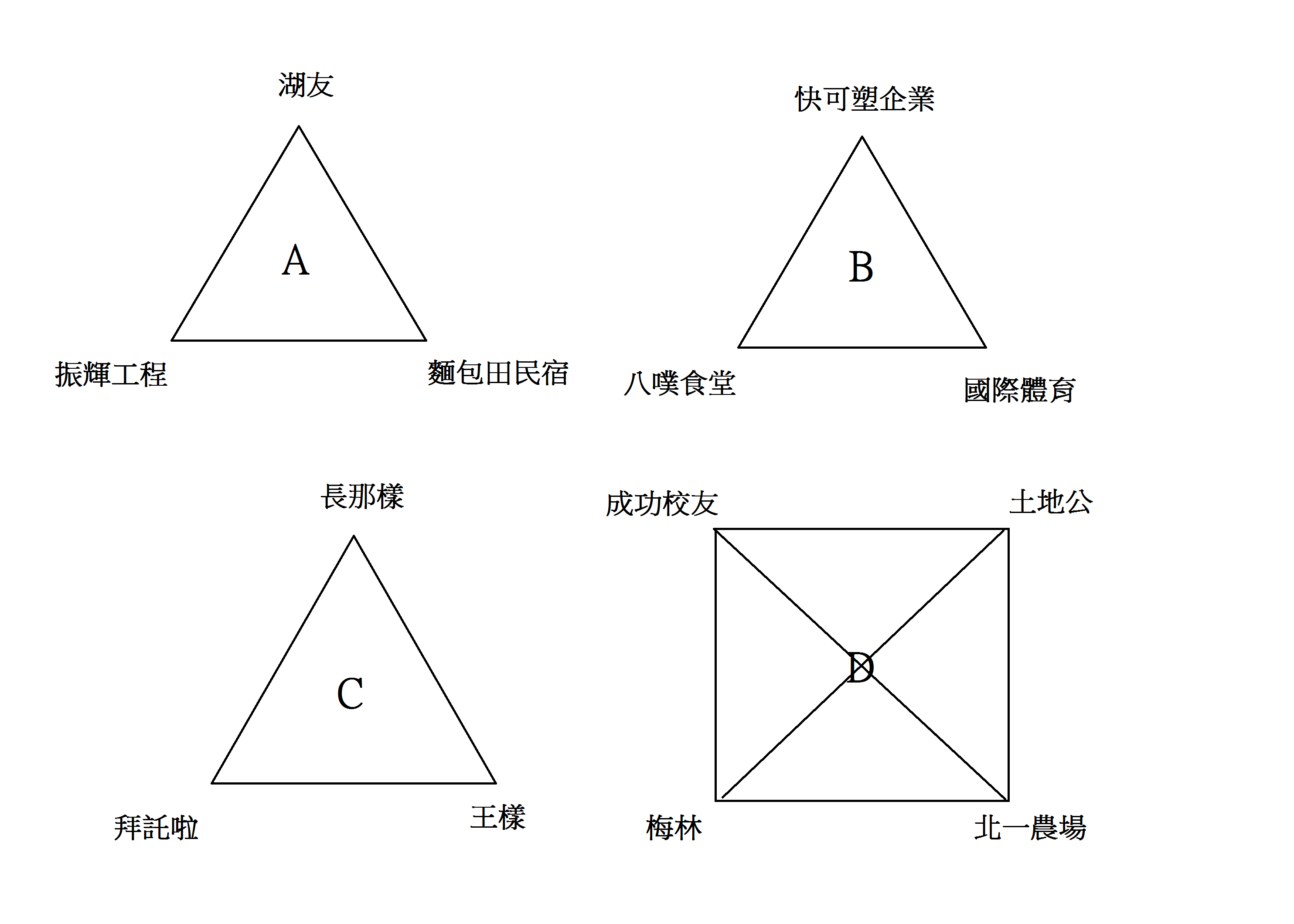 湖友

A

振輝工程

麵包田民宿

快可塑企業

B

八噗食堂

國際體育

長那樣

C

拜託啦

王樣

成功校友

土地公

D

梅林

北一農場